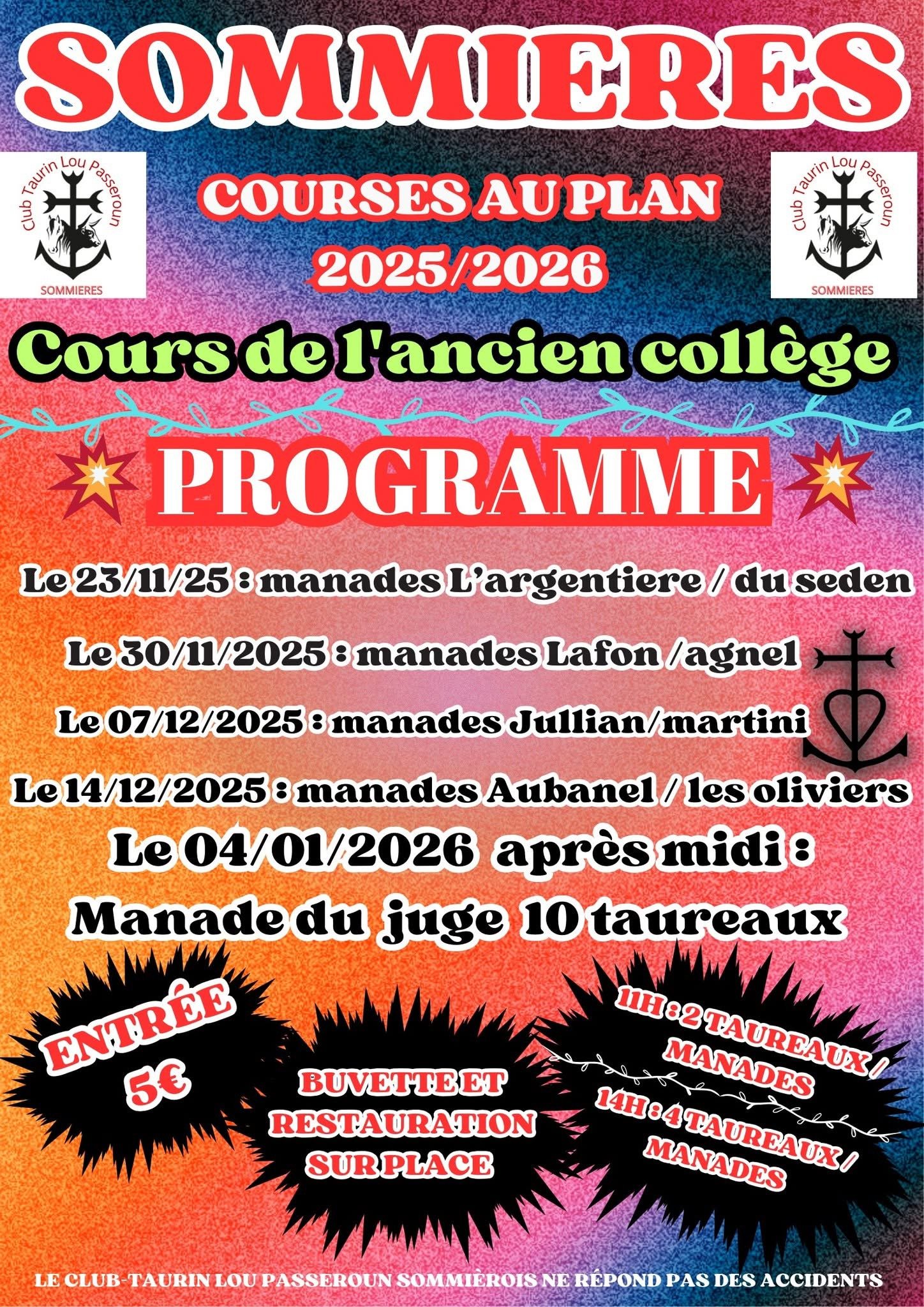 SOMMIERES

Club Taurin Lou Passeroun
SOMMIERES

COURSES AU PLAN
2025/2026

Club Taurin Lou Passeroun
SOMMIERES

Cours de l'ancien collège

PROGRAMME

Le 23/11/25 : manades L'argentiere / du seden

Le 30/11/2025 : manades Lafon /agnel

Le 07/12/2025 : manades Jullian/martini

Le 14/12/2025 : manades Aubanel / les oliviers

Le 04/01/2026 après midi :
Manade du juge 10 taureaux

ENTRÉE
5€

BUVETTE ET
RESTAURATION
SUR PLACE

11H : 2 TAUREAUX / MANADES
14H : 4 TAUREAUX / MANADES

LE CLUB-TAURIN LOU PASSEROUN SOMMIÈROIS NE RÉPOND PAS DES ACCIDENTS